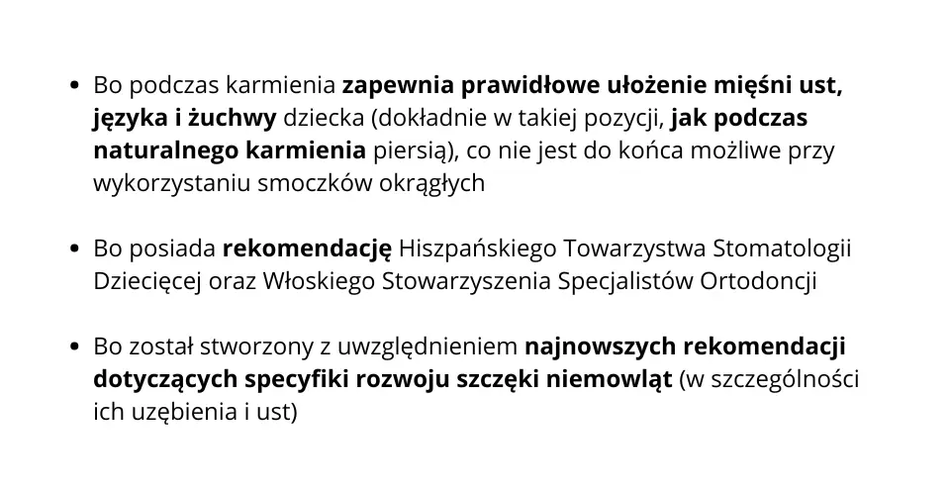 • Bo podczas karmienia zapewnia prawidłowe ułożenie mięśni ust, języka i żuchwy dziecka (dokładnie w takiej pozycji, jak podczas naturalnego karmienia piersią), co nie jest do końca możliwe przy wykorzystaniu smoczków okrągłych

• Bo posiada rekomendację Hiszpańskiego Towarzystwa Stomatologii Dziecięcej oraz Włoskiego Stowarzyszenia Specjalistów Ortodoncji

• Bo został stworzony z uwzględnieniem najnowszych rekomendacji dotyczących specyfiki rozwoju szczęki niemowląt (w szczególności ich uzębienia i ust)